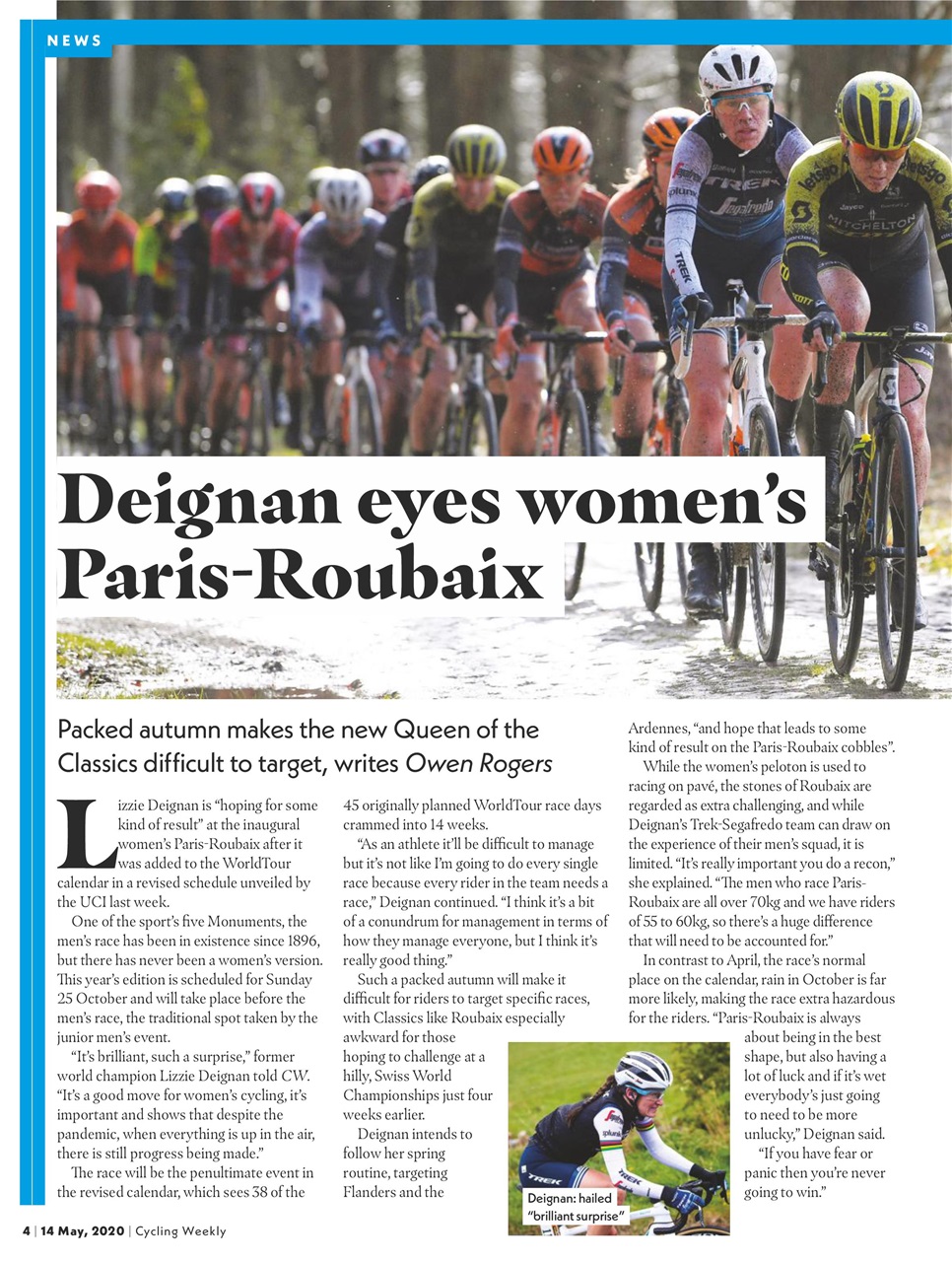 NEWS

Deignan eyes women's Paris-Roubaix

Packed autumn makes the new Queen of the Classics difficult to target, writes Owen Rogers

Lizzie Deignan is "hoping for some kind of result" at the inaugural women's Paris-Roubaix after it was added to the WorldTour calendar in a revised schedule unveiled by the UCI last week.

One of the sport's five Monuments, the men's race has been in existence since 1896, but there has never been a women's version. This year's edition is scheduled for Sunday 25 October and will take place before the men's race, the traditional spot taken by the junior men's event.

"It's brilliant, such a surprise," former world champion Lizzie Deignan told CW. "It's a good move for women's cycling, it's important and shows that despite the pandemic, when everything is up in the air, there is still progress being made."

The race will be the penultimate event in the revised calendar, which sees 38 of the 45 originally planned WorldTour race days crammed into 14 weeks.

"As an athlete it'll be difficult to manage but it's not like I'm going to do every single race because every rider in the team needs a race," Deignan continued. "I think it's a bit of a conundrum for management in terms of how they manage everyone, but I think it's really good thing."

Such a packed autumn will make it difficult for riders to target specific races, with Classics like Roubaix especially awkward for those hoping to challenge at a hilly, Swiss World Championships just four weeks earlier.

Deignan intends to follow her spring routine, targeting Flanders and the Ardennes, "and hope that leads to some kind of result on the Paris-Roubaix cobbles".

While the women's peloton is used to racing on pavé, the stones of Roubaix are regarded as extra challenging, and while Deignan's Trek-Segafredo team can draw on the experience of their men's squad, it is limited. "It's really important you do a recon," she explained. "The men who race Paris-Roubaix are all over 70kg and we have riders of 55 to 60kg, so there's a huge difference that will need to be accounted for."

In contrast to April, the race's normal place on the calendar, rain in October is far more likely, making the race extra hazardous for the riders. "Paris-Roubaix is always about being in the best shape, but also having a lot of luck and if it's wet everybody's just going to need to be more unlucky," Deignan said.

"If you have fear or panic then you're never going to win."

Deignan: hailed "brilliant surprise"

4 | 14 May, 2020 | Cycling Weekly